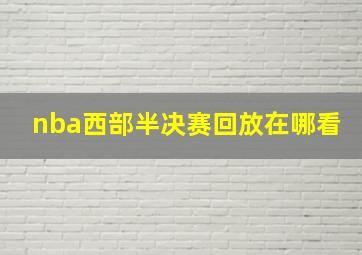 nba西部半决赛回放在哪看